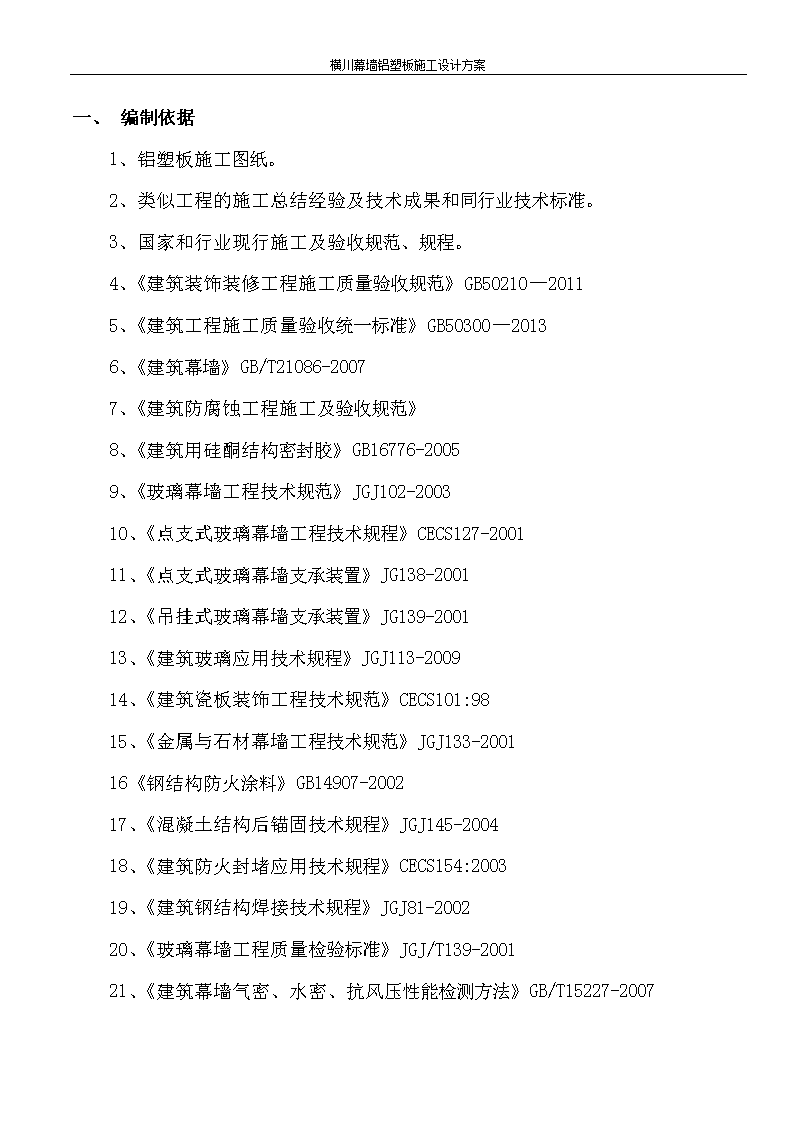 横川幕墙铝塑板施工设计方案

一、 编制依据

1、铝塑板施工图纸。

2、类似工程的施工总结经验及技术成果和同行业技术标准。

3、国家和行业现行施工及验收规范、规程。

4、《建筑装饰装修工程施工质量验收规范》GB50210—2011

5、《建筑工程施工质量验收统一标准》GB50300—2013

6、《建筑幕墙》GB/T21086-2007

7、《建筑防腐蚀工程施工及验收规范》

8、《建筑用硅酮结构密封胶》GB16776-2005

9、《玻璃幕墙工程技术规范》JGJ102-2003

10、《点支式玻璃幕墙工程技术规程》CECS127-2001

11、《点支式玻璃幕墙支承装置》JG138-2001

12、《吊挂式玻璃幕墙支承装置》JG139-2001

13、《建筑玻璃应用技术规程》JGJ113-2009

14、《建筑瓷板装饰工程技术规范》CECS101:98

15、《金属与石材幕墙工程技术规范》JGJ133-2001

16《钢结构防火涂料》GB14907-2002

17、《混凝土结构后锚固技术规程》JGJ145-2004

18、《建筑防火封堵应用技术规程》CECS154:2003

19、《建筑钢结构焊接技术规程》JGJ81-2002

20、《玻璃幕墙工程质量检验标准》JGJ/T139-2001

21、《建筑幕墙气密、水密、抗风压性能检测方法》GB/T15227-2007